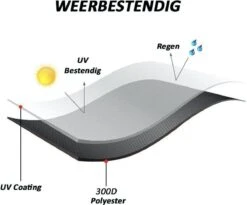 WEERBESTENDIG

Regen

UV
Bestendig

UV Coating

300D
Polyester